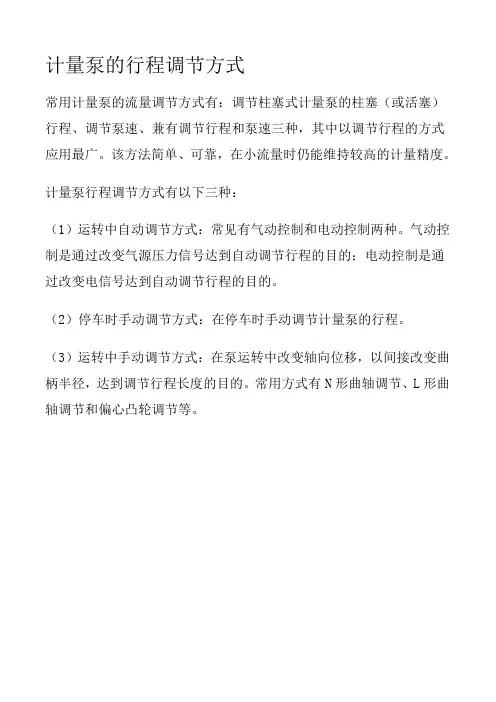 计量泵的行程调节方式

常用计量泵的流量调节方式有：调节柱塞式计量泵的柱塞（或活塞）行程、调节泵速、兼有调节行程和泵速三种，其中以调节行程的方式应用最广。该方法简单、可靠，在小流量时仍能维持较高的计量精度。

计量泵行程调节方式有以下三种：

（1）运转中自动调节方式：常见有气动控制和电动控制两种。气动控制是通过改变气源压力信号达到自动调节行程的目的；电动控制是通过改变电信号达到自动调节行程的目的。

（2）停车时手动调节方式：在停车时手动调节计量泵的行程。

（3）运转中手动调节方式：在泵运转中改变轴向位移，以间接改变曲柄半径，达到调节行程长度的目的。常用方式有 N 形曲轴调节、L 形曲轴调节和偏心凸轮调节等。